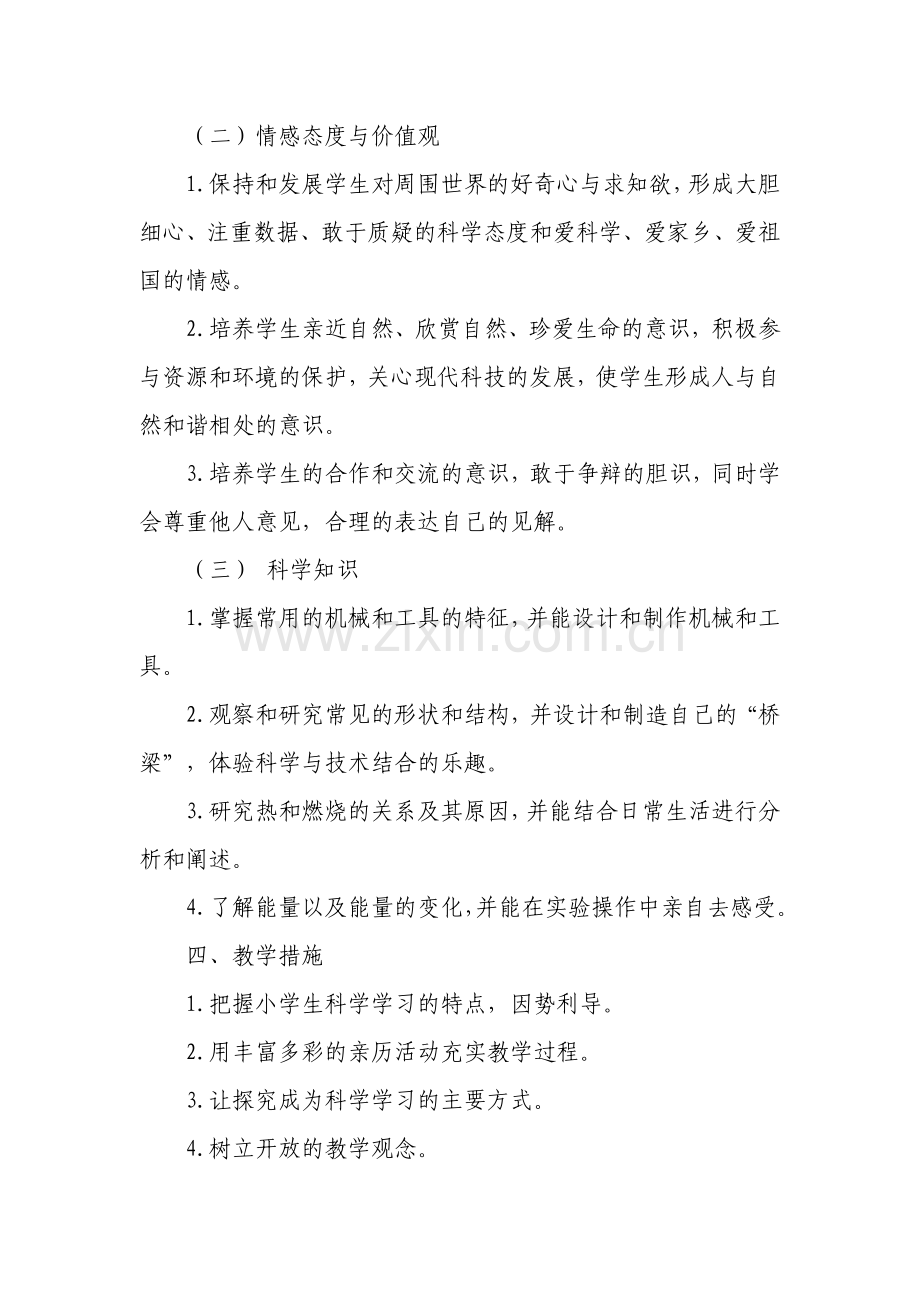 （二）情感态度与价值观

1.保持和发展学生对周围世界的好奇心与求知欲，形成大胆细心、注重数据、敢于质疑的科学态度和爱科学、爱家乡、爱祖国的情感。

2.培养学生亲近自然、欣赏自然、珍爱生命的意识，积极参与资源和环境的保护，关心现代科技的发展，使学生形成人与自然和谐相处的意识。

3.培养学生的合作和交流的意识，敢于争辩的胆识，同时学会尊重他人意见，合理的表达自己的见解。

（三） 科学知识

1.掌握常用的机械和工具的特征，并能设计和制作机械和工具。

2.观察和研究常见的形状和结构，并设计和制造自己的“桥梁”，体验科学与技术结合的乐趣。

3.研究热和燃烧的关系及其原因，并能结合日常生活进行分析和阐述。

4.了解能量以及能量的变化，并能在实验操作中亲自去感受。

四、教学措施

1.把握小学生科学学习的特点，因势利导。

2.用丰富多彩的亲历活动充实教学过程。

3.让探究成为科学学习的主要方式。

4.树立开放的教学观念。

www.zixin.com.cn